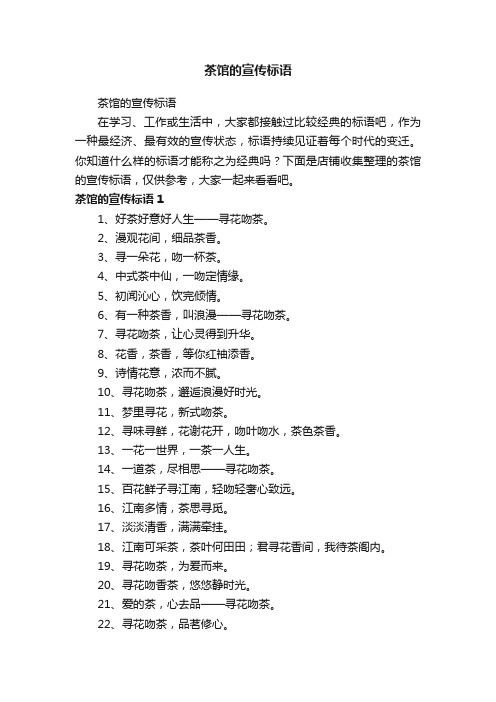 茶馆的宣传标语

茶馆的宣传标语

在学习、工作或生活中，大家都接触过比较经典的标语吧，作为一种最经济、最有效的宣传状态，标语持续见证着每个时代的变迁。你知道什么样的标语才能称之为经典吗？下面是店铺收集整理的茶馆的宣传标语，仅供参考，大家一起来看看吧。

茶馆的宣传标语 1

1、好茶好意好人生——寻花吻茶。

2、漫观花间，细品茶香。

3、寻一朵花，吻一杯茶。

4、中式茶中仙，一吻定情缘。

5、初闻沁心，饮完倾情。

6、有一种茶香，叫浪漫——寻花吻茶。

7、寻花吻茶，让心灵得到升华。

8、花香，茶香，等你红袖添香。

9、诗情花意，浓而不腻。

10、寻花吻茶，邂逅浪漫好时光。

11、梦里寻花，新式吻茶。

12、寻味寻鲜，花谢花开，吻叶吻水，茶色茶香。

13、一花一世界，一茶一人生。

14、一道茶，尽相思——寻花吻茶。

15、百花鲜子寻江南，轻吻轻奢心致远。

16、江南多情，茶思寻觅。

17、淡淡清香，满满牵挂。

18、江南可采茶，茶叶何田田；君寻花香间，我待茶阁内。

19、寻花吻茶，为爱而来。

20、寻花吻香茶，悠悠静时光。

21、爱的茶，心去品——寻花吻茶。

22、寻花吻茶，品茗修心。